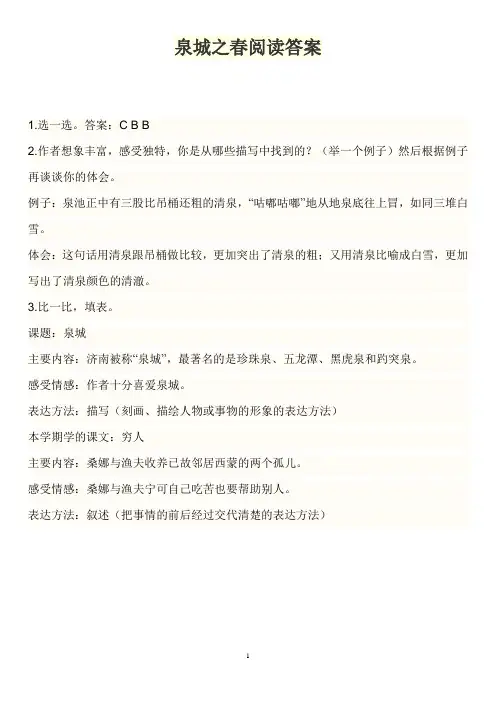 泉城之春阅读答案

1.选一选。答案：C B B

2.作者想象丰富，感受独特，你是从哪些描写中找到的？（举一个例子）然后根据例子再谈谈你的体会。

例子：泉池正中有三股比吊桶还粗的清泉，“咕嘟咕嘟”地从地泉底往上冒，如同三堆白雪。

体会：这句话用清泉跟吊桶做比较，更加突出了清泉的粗；又用清泉比喻成白雪，更加写出了清泉颜色的清澈。

3.比一比，填表。

课题：泉城

主要内容：济南被称“泉城”，最著名的是珍珠泉、五龙潭、黑虎泉和趵突泉。

感受情感：作者十分喜爱泉城。

表达方法：描写（刻画、描绘人物或事物的形象的表达方法）

本学期学的课文：穷人

主要内容：桑娜与渔夫收养已故邻居西蒙的两个孤儿。

感受情感：桑娜与渔夫宁可自己吃苦也要帮助别人。

表达方法：叙述（把事情的前后经过交代清楚的表达方法）

1